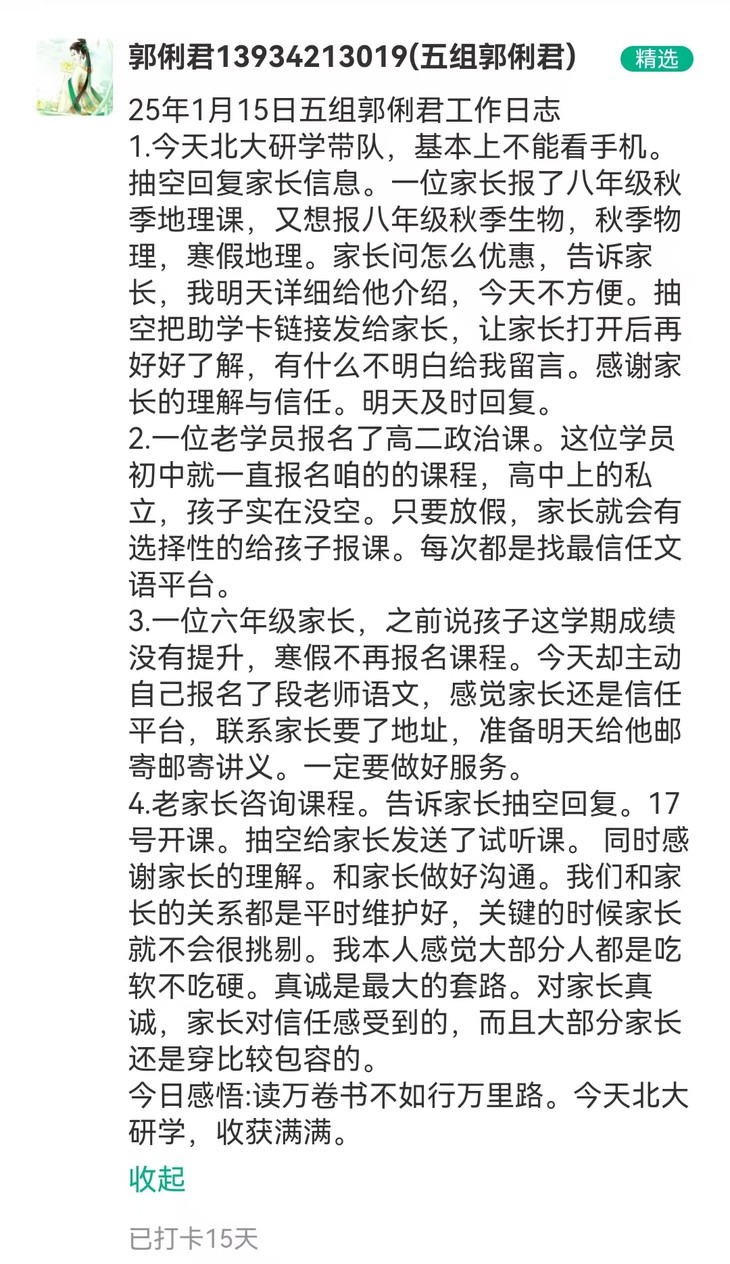 郭俐君13934213019(五组郭俐君)
精选

25年1月15日五组郭俐君工作日志
1.今天北大研学带队，基本上不能看手机。抽空回复家长信息。一位家长报了八年级秋季地理课，又想报八年级秋季生物，秋季物理，寒假地理。家长问怎么优惠，告诉家长，我明天详细给他介绍，今天不方便。抽空把助学卡链接发给家长，让家长打开后再好好了解，有什么不明白给我留言。感谢家长的理解与信任。明天及时回复。
2.一位老学员报名了高二政治课。这位学员初中就一直报名咱的的课程，高中上的私立，孩子实在没空。只要放假，家长就会有选择性的给孩子报课。每次都是找最信任文语平台。
3.一位六年级家长，之前说孩子这学期成绩没有提升，寒假不再报名课程。今天却主动自己报名了段老师语文，感觉家长还是信任平台，联系家长要了地址，准备明天给他邮寄邮寄讲义。一定要做好服务。
4.老家长咨询课程。告诉家长抽空回复。17号开课。抽空给家长发送了试听课。 同时感谢家长的理解。和家长做好沟通。我们和家长的关系都是平时维护好，关键的时候家长就不会很挑剔。我本人感觉大部分人都是吃软不吃硬。真诚是最大的套路。对家长真诚，家长对信任感受到的，而且大部分家长还是穿比较包容的。
今日感悟:读万卷书不如行万里路。今天北大研学，收获满满。

收起

已打卡15天